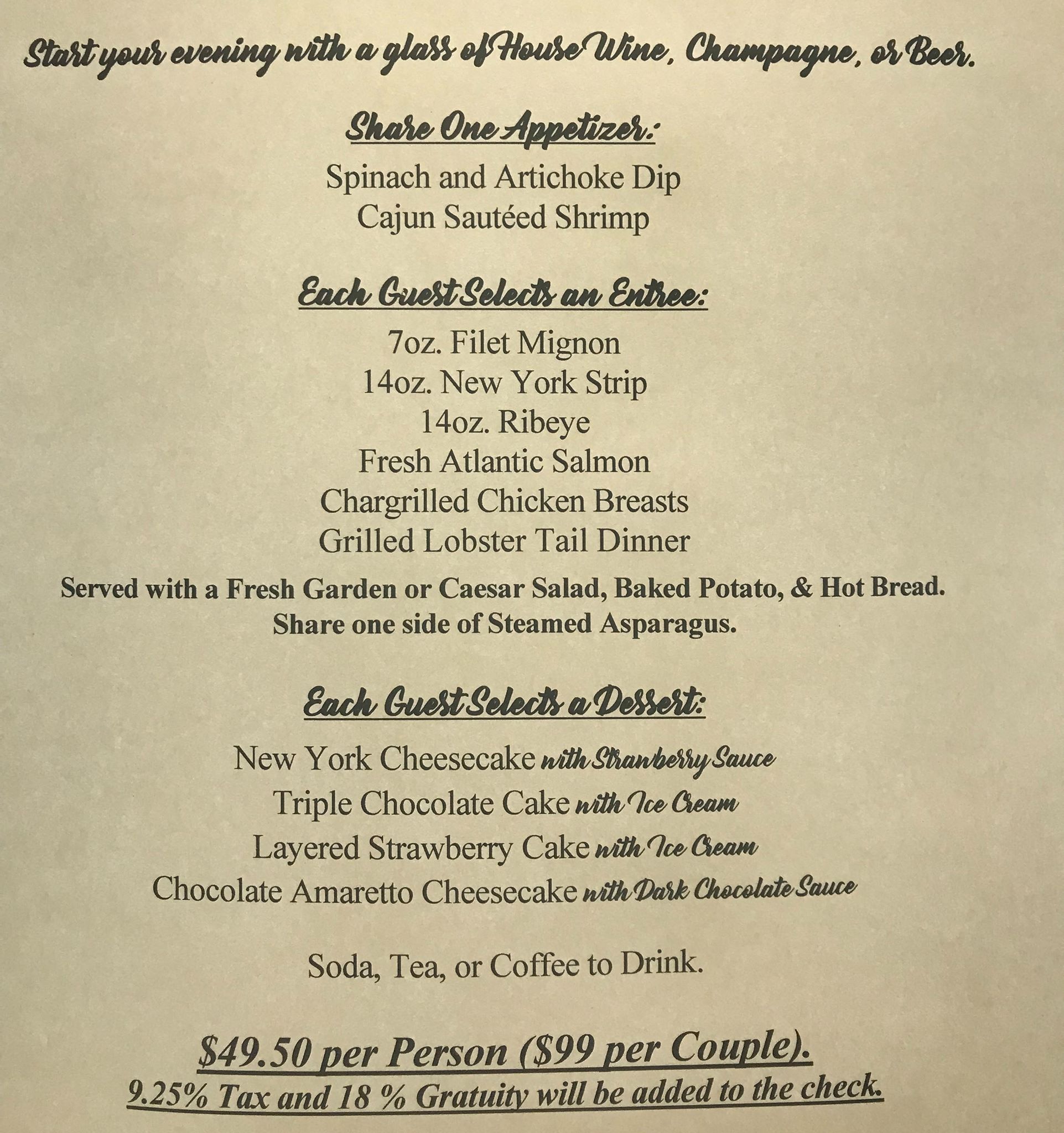 Start your evening with a glass of House Wine, Champagne, or Beer.

Share One Appetizer:

Spinach and Artichoke Dip
Cajun Sautéed Shrimp

Each Guest Selects an Entree:

7oz. Filet Mignon
14oz. New York Strip
14oz. Ribeye
Fresh Atlantic Salmon
Chargrilled Chicken Breasts
Grilled Lobster Tail Dinner

Served with a Fresh Garden or Caesar Salad, Baked Potato, & Hot Bread.
Share one side of Steamed Asparagus.

Each Guest Selects a Dessert:

New York Cheesecake with Strawberry Sauce
Triple Chocolate Cake with Ice Cream
Layered Strawberry Cake with Ice Cream
Chocolate Amaretto Cheesecake with Dark Chocolate Sauce

Soda, Tea, or Coffee to Drink.

$49.50 per Person ($99 per Couple).
9.25% Tax and 18 % Gratuity will be added to the check.